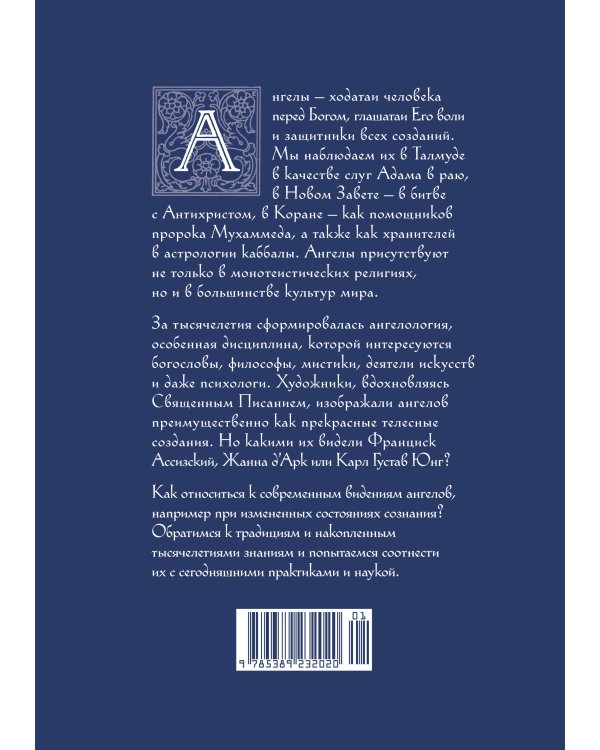 Ангелы — ходатаи человека перед Богом, глашатаи Его воли и защитники всех созданий. Мы наблюдаем их в Талмуде в качестве слуг Адама в раю, в Новом Завете — в битве с Антихристом, в Коране — как помощников пророка Мухаммеда, а также как хранителей в астрологии каббалы. Ангелы присутствуют не только в монотеистических религиях, но и в большинстве культур мира.

За тысячелетия сформировалась ангелология, особенная дисциплина, которой интересуются богословы, философы, мистики, деятели искусств и даже психологи. Художники, вдохновляясь Священным Писанием, изображали ангелов преимущественно как прекрасные телесные создания. Но какими их видели Франциск Ассизский, Жанна д'Арк или Карл Густав Юнг?

Как относиться к современным видениям ангелов, например при измененных состояниях сознания? Обратимся к традициям и накопленным тысячелетиями знаниям и попытаемся соотнести их с сегодняшними практиками и наукой.

01

9 785389 232020